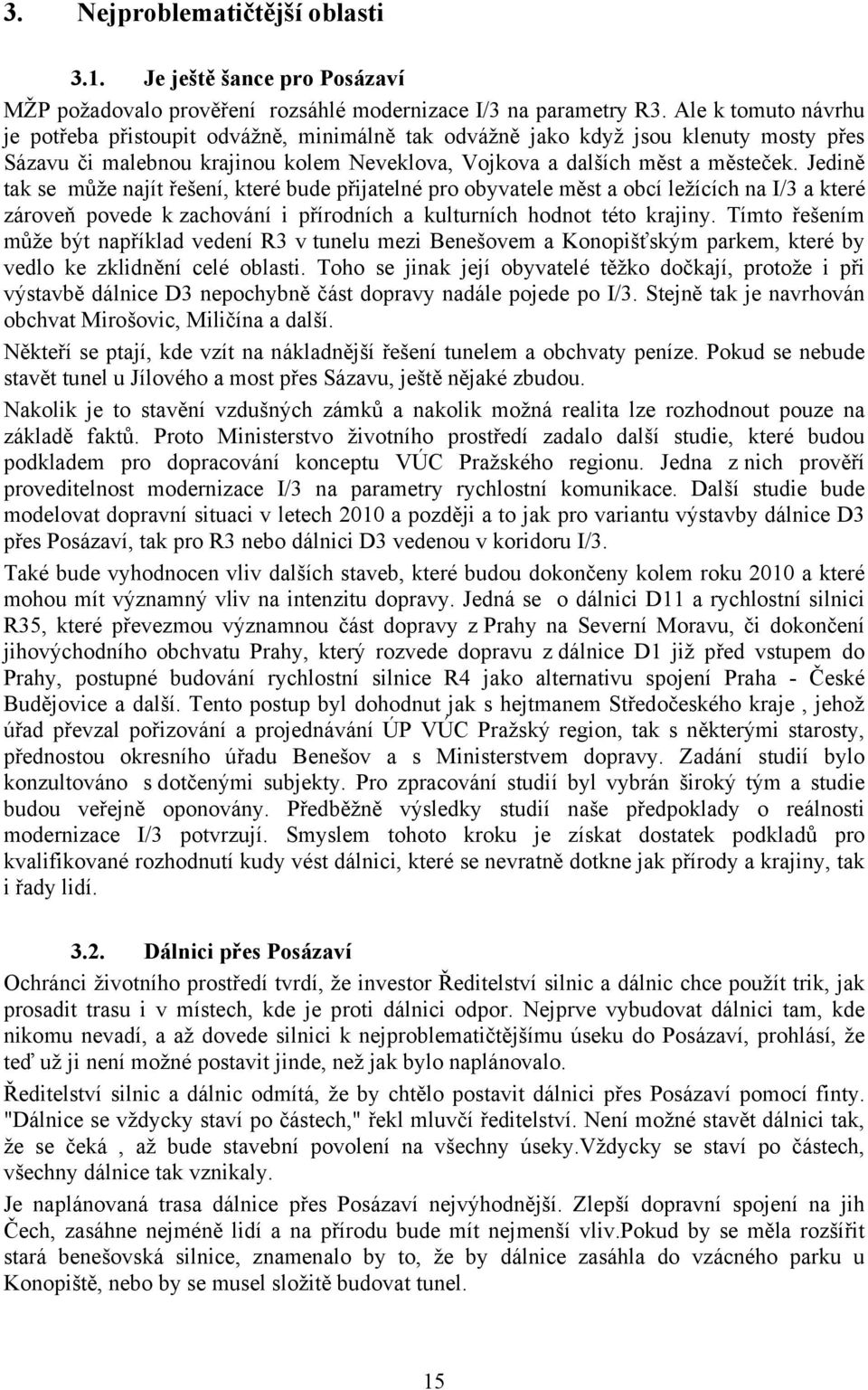 3. Nejproblematičtější oblasti

3.1. Je ještě šance pro Posázaví

MŽP požadovalo prověření rozsáhlé modernizace I/3 na parametry R3. Ale k tomuto návrhu je potřeba přistoupit odvážně, minimálně tak odvážně jako když jsou klenuty mosty přes Sázavu či malebnou krajinou kolem Neveklova, Vojkova a dalších měst a městeček. Jedině tak se může najít řešení, které bude přijatelné pro obyvatele měst a obcí ležících na I/3 a které zároveň povede k zachování i přírodních a kulturních hodnot této krajiny. Tímto řešením může být například vedení R3 v tunelu mezi Benešovem a Konopišťským parkem, které by vedlo ke zklidnění celé oblasti. Toho se jinak její obyvatelé těžko dočkají, protože i při výstavbě dálnice D3 nepochybně část dopravy nadále pojede po I/3. Stejně tak je navrhován obchvat Mirošovic, Miličína a další.

Někteří se ptají, kde vzít na nákladnější řešení tunelem a obchvaty peníze. Pokud se nebude stavět tunel u Jílového a most přes Sázavu, ještě nějaké zbudou.

Nakolik je to stavění vzdušných zámků a nakolik možná realita lze rozhodnout pouze na základě faktů. Proto Ministerstvo životního prostředí zadalo další studie, které budou podkladem pro dopracování konceptu VÚC Pražského regionu. Jedna z nich prověří proveditelnost modernizace I/3 na parametry rychlostní komunikace. Další studie bude modelovat dopravní situaci v letech 2010 a později a to jak pro variantu výstavby dálnice D3 přes Posázaví, tak pro R3 nebo dálnici D3 vedenou v koridoru I/3.

Také bude vyhodnocen vliv dalších staveb, které budou dokončeny kolem roku 2010 a které mohou mít významný vliv na intenzitu dopravy. Jedná se o dálnici D11 a rychlostní silnici R35, které převezmou významnou část dopravy z Prahy na Severní Moravu, či dokončení jihovýchodního obchvatu Prahy, který rozvede dopravu z dálnice D1 již před vstupem do Prahy, postupné budování rychlostní silnice R4 jako alternativu spojení Praha - České Budějovice a další. Tento postup byl dohodnut jak s hejtmanem Středočeského kraje , jehož úřad převzal pořizování a projednávání ÚP VÚC Pražský region, tak s některými starosty, přednostou okresního úřadu Benešov a s Ministerstvem dopravy. Zadání studií bylo konzultováno s dotčenými subjekty. Pro zpracování studií byl vybrán široký tým a studie budou veřejně oponovány. Předběžně výsledky studií naše předpoklady o reálnosti modernizace I/3 potvrzují. Smyslem tohoto kroku je získat dostatek podkladů pro kvalifikované rozhodnutí kudy vést dálnici, které se nevratně dotkne jak přírody a krajiny, tak i řady lidí.

3.2. Dálnici přes Posázaví

Ochránci životního prostředí tvrdí, že investor Ředitelství silnic a dálnic chce použít trik, jak prosadit trasu i v místech, kde je proti dálnici odpor. Nejprve vybudovat dálnici tam, kde nikomu nevadí, a až dovede silnici k nejproblematičtějšímu úseku do Posázaví, prohlásí, že teď už ji není možné postavit jinde, než jak bylo naplánovalo.

Ředitelství silnic a dálnic odmítá, že by chtělo postavit dálnici přes Posázaví pomocí finty. "Dálnice se vždycky staví po částech," řekl mluvčí ředitelství. Není možné stavět dálnici tak, že se čeká , až bude stavební povolení na všechny úseky.Vždycky se staví po částech, všechny dálnice tak vznikaly.

Je naplánovaná trasa dálnice přes Posázaví nejvýhodnější. Zlepší dopravní spojení na jih Čech, zasáhne nejméně lidí a na přírodu bude mít nejmenší vliv.Pokud by se měla rozšířit stará benešovská silnice, znamenalo by to, že by dálnice zasáhla do vzácného parku u Konopiště, nebo by se musel složitě budovat tunel.

15